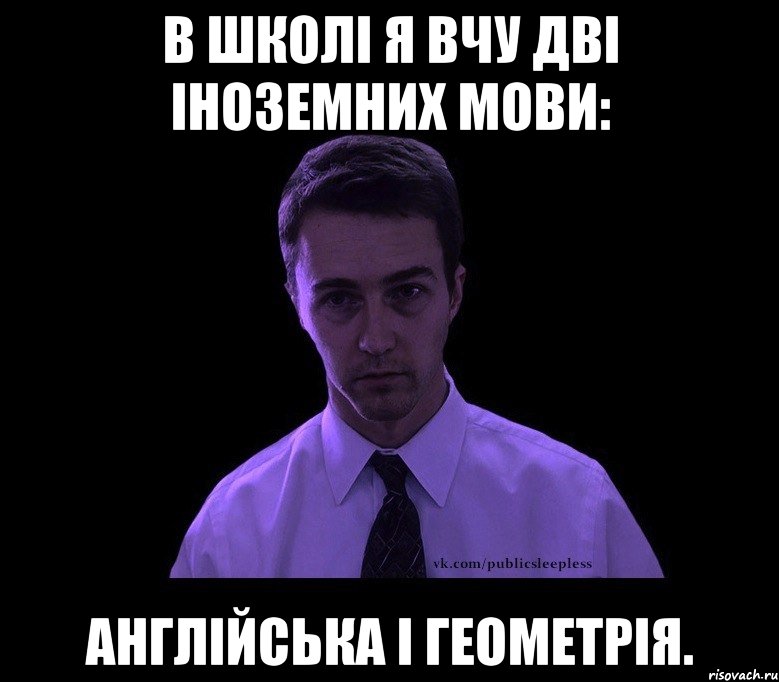 В ШКОЛІ Я ВЧУ ДВІ ІНОЗЕМНИХ МОВИ:

vk.com/publicsleepless

АНГЛІЙСЬКА І ГЕОМЕТРІЯ.

risovach.ru